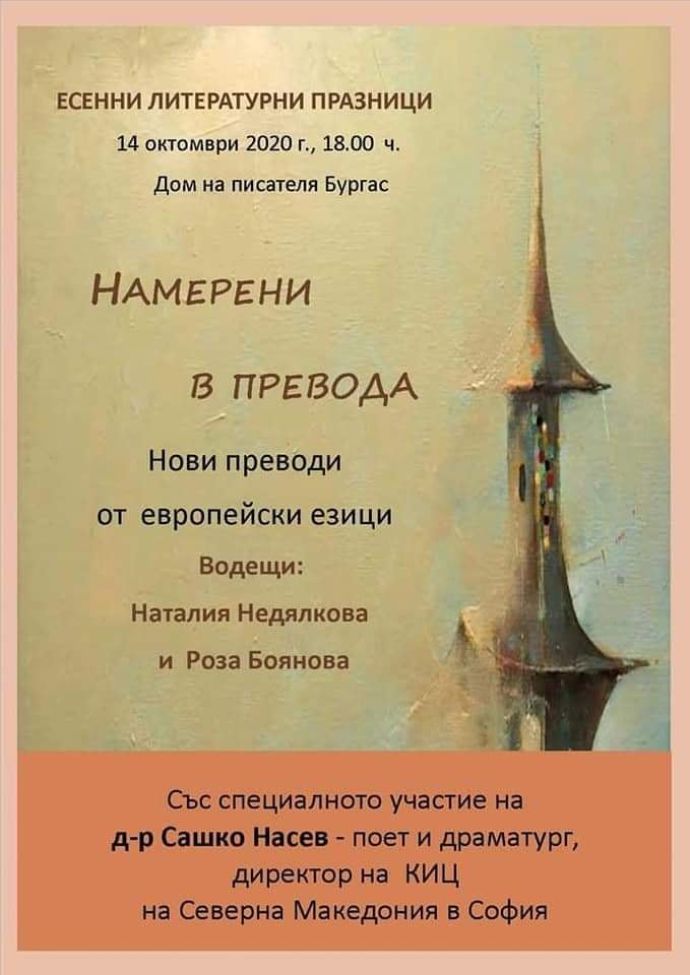 ЕСЕННИ ЛИТЕРАТУРНИ ПРАЗНИЦИ
14 октомври 2020 г., 18.00 ч.
Дом на писателя Бургас

НАМЕРЕНИ

В ПРЕВОДА

Нови преводи
от европейски езици

Водещи:
Наталия Недялкова
и Роза Боянова

Със специалното участие на
д-р Сашко Насев - поет и драматург,
директор на КИЦ
на Северна Македония в София